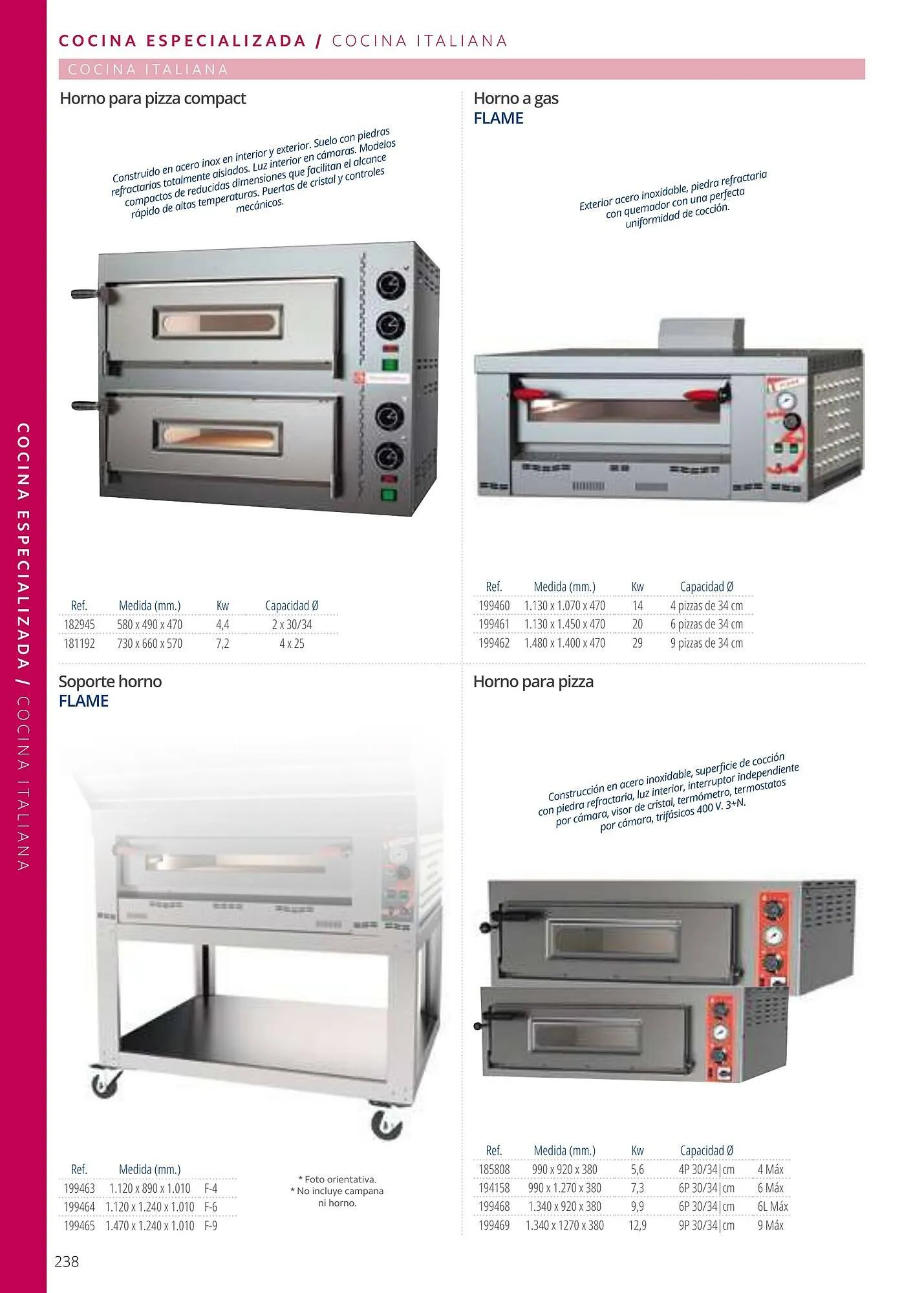 COCINA ESPECIALIZADA / COCINA ITALIANA

COCINA ITALIANA

Horno para pizza compact

Construido en acero inox en interior y exterior. Suelo con piedras refractarias totalmente aislados. Luz interior en cámaras. Modelos compactos de reducidas dimensiones que facilitan el alcance rápido de altas temperaturas. Puertas de cristal y controles mecánicos.

| Ref. | Medida (mm.) | Kw | Capacidad Ø |
|---|---|---|---|
| 182945 | 580 x 490 x 470 | 4,4 | 2 x 30/34 |
| 181192 | 730 x 660 x 570 | 7,2 | 4 x 25 |

Horno a gas
FLAME

Exterior acero inoxidable, piedra refractaria con quemador con una perfecta uniformidad de cocción.

| Ref. | Medida (mm.) | Kw | Capacidad Ø |
|---|---|---|---|
| 199460 | 1.130 x 1.070 x 470 | 14 | 4 pizzas de 34 cm |
| 199461 | 1.130 x 1.450 x 470 | 20 | 6 pizzas de 34 cm |
| 199462 | 1.480 x 1.400 x 470 | 29 | 9 pizzas de 34 cm |

Soporte horno
FLAME

| Ref. | Medida (mm.) | |
|---|---|---|
| 199463 | 1.120 x 890 x 1.010 | F-4 |
| 199464 | 1.120 x 1.240 x 1.010 | F-6 |
| 199465 | 1.470 x 1.240 x 1.010 | F-9 |

* Foto orientativa.
* No incluye campana ni horno.

Horno para pizza

Construcción en acero inoxidable, superficie de cocción con piedra refractaria, luz interior, interruptor independiente por cámara, visor de cristal, termómetro, termostatos por cámara, trifásicos 400 V. 3+N.

| Ref. | Medida (mm.) | Kw | Capacidad Ø | |
|---|---|---|---|---|
| 185808 | 990 x 920 x 380 | 5,6 | 4P 30/34|cm | 4 Máx |
| 194158 | 990 x 1.270 x 380 | 7,3 | 6P 30/34|cm | 6 Máx |
| 199468 | 1.340 x 920 x 380 | 9,9 | 6P 30/34|cm | 6L Máx |
| 199469 | 1.340 x 1270 x 380 | 12,9 | 9P 30/34|cm | 9 Máx |

COCINA ESPECIALIZADA / COCINA ITALIANA

238